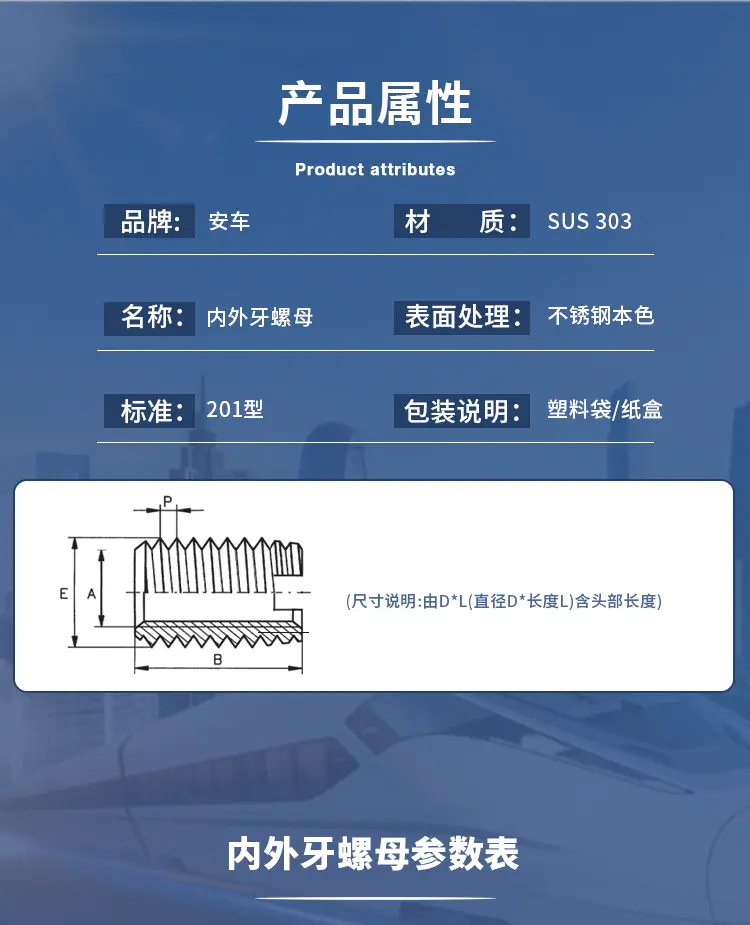 产品属性

Product attributes

品牌: 安车

材 质: SUS 303

名称: 内外牙螺母

表面处理: 不锈钢本色

标准: 201型

包装说明: 塑料袋/纸盒

P

E

A

B

(尺寸说明:由D*L(直径D*长度L)含头部长度)

内外牙螺母参数表